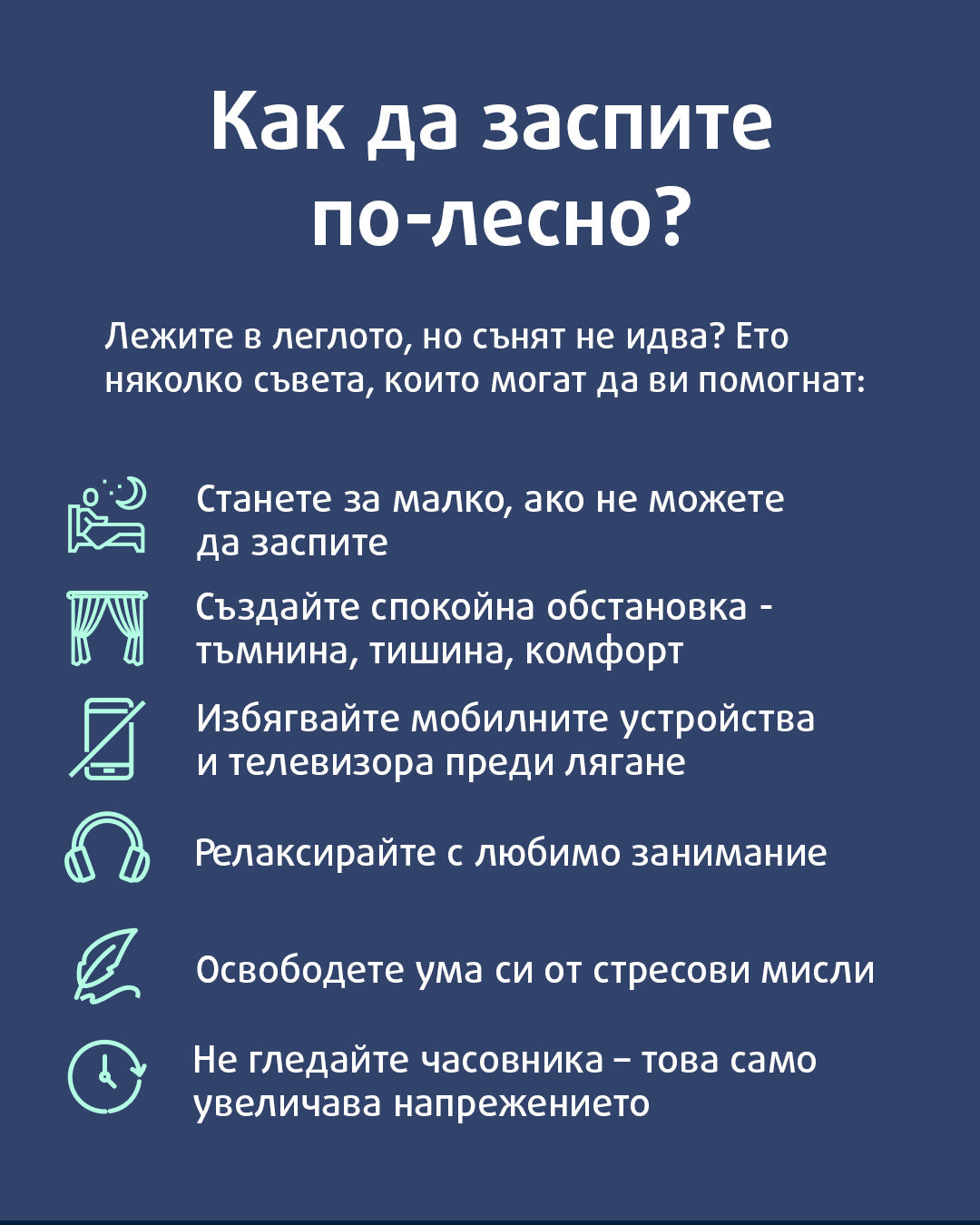 Как да заспите по-лесно?

Лежите в леглото, но сънят не идва? Ето няколко съвета, които могат да ви помогнат:

Станете за малко, ако не можете да заспите

Създайте спокойна обстановка - тъмнина, тишина, комфорт

Избягвайте мобилните устройства и телевизора преди лягане

Релаксирайте с любимо занимание

Освободете ума си от стресови мисли

Не гледайте часовника – това само увеличава напрежението